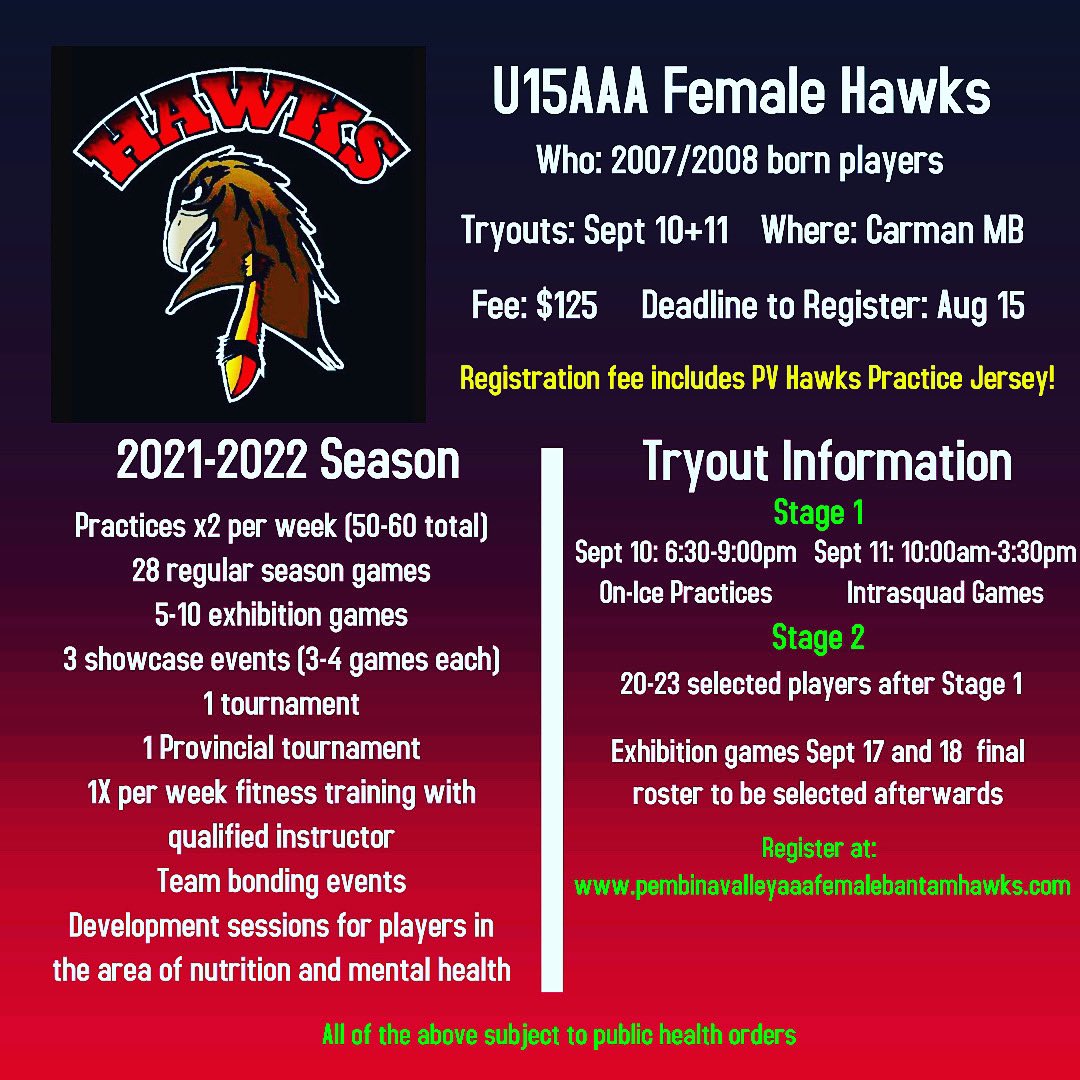 HAWKS

U15AAA Female Hawks

Who: 2007/2008 born players

Tryouts: Sept 10+11 Where: Carman MB

Fee: $125 Deadline to Register: Aug 15

Registration fee includes PV Hawks Practice Jersey!

2021-2022 Season

Practices x2 per week (50-60 total)
28 regular season games
5-10 exhibition games
3 showcase events (3-4 games each)
1 tournament
1 Provincial tournament
1X per week fitness training with qualified instructor
Team bonding events
Development sessions for players in the area of nutrition and mental health

Tryout Information

Stage 1

Sept 10: 6:30-9:00pm Sept 11: 10:00am-3:30pm
On-Ice Practices Intrasquad Games

Stage 2

20-23 selected players after Stage 1

Exhibition games Sept 17 and 18 final roster to be selected afterwards

Register at:
www.pembinavalleyaaafemalebantamhawks.com

All of the above subject to public health orders